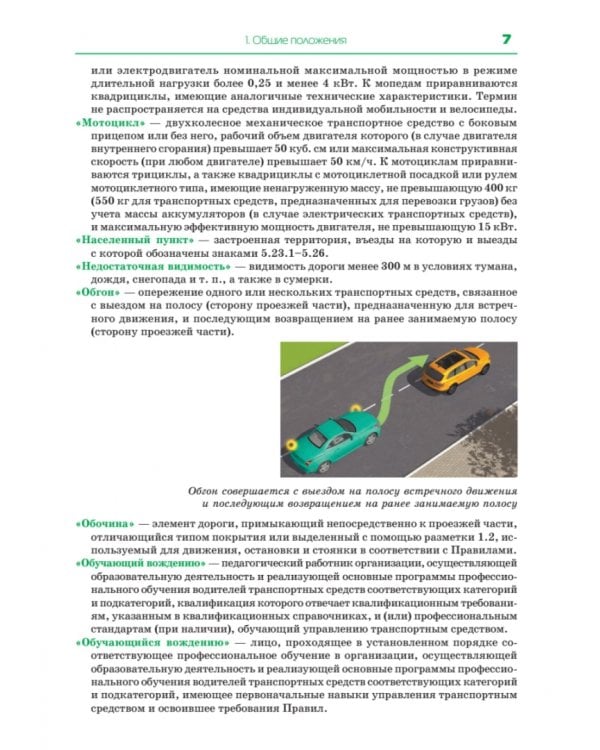 1. Общие положения 7

или электродвигатель номинальной максимальной мощностью в режиме длительной нагрузки более 0,25 и менее 4 кВт. К мопедам приравниваются квадрициклы, имеющие аналогичные технические характеристики. Термин не распространяется на средства индивидуальной мобильности и велосипеды.

«Мотоцикл» — двухколесное механическое транспортное средство с боковым прицепом или без него, рабочий объем двигателя которого (в случае двигателя внутреннего сгорания) превышает 50 куб. см или максимальная конструктивная скорость (при любом двигателе) превышает 50 км/ч. К мотоциклам приравниваются трициклы, а также квадрициклы с мотоциклетной посадкой или рулем мотоциклетного типа, имеющие ненагруженную массу, не превышающую 400 кг (550 кг для транспортных средств, предназначенных для перевозки грузов) без учета массы аккумуляторов (в случае электрических транспортных средств), и максимальную эффективную мощность двигателя, не превышающую 15 кВт.

«Населенный пункт» — застроенная территория, въезды на которую и выезды с которой обозначены знаками 5.23.1–5.26.

«Недостаточная видимость» — видимость дороги менее 300 м в условиях тумана, дождя, снегопада и т. п., а также в сумерки.

«Обгон» — опережение одного или нескольких транспортных средств, связанное с выездом на полосу (сторону проезжей части), предназначенную для встречного движения, и последующим возвращением на ранее занимаемую полосу (сторону проезжей части).

Обгон совершается с выездом на полосу встречного движения и последующим возвращением на ранее занимаемую полосу

«Обочина» — элемент дороги, примыкающий непосредственно к проезжей части, отличающийся типом покрытия или выделенный с помощью разметки 1.2, используемый для движения, остановки и стоянки в соответствии с Правилами.

«Обучающий вождению» — педагогический работник организации, осуществляющей образовательную деятельность и реализующей основные программы профессионального обучения водителей транспортных средств соответствующих категорий и подкатегорий, квалификация которого отвечает квалификационным требованиям, указанным в квалификационных справочниках, и (или) профессиональным стандартам (при наличии), обучающий управлению транспортным средством.

«Обучающийся вождению» — лицо, проходящее в установленном порядке соответствующее профессиональное обучение в организации, осуществляющей образовательную деятельность и реализующей основные программы профессионального обучения водителей транспортных средств соответствующих категорий и подкатегорий, имеющее первоначальные навыки управления транспортным средством и освоившее требования Правил.